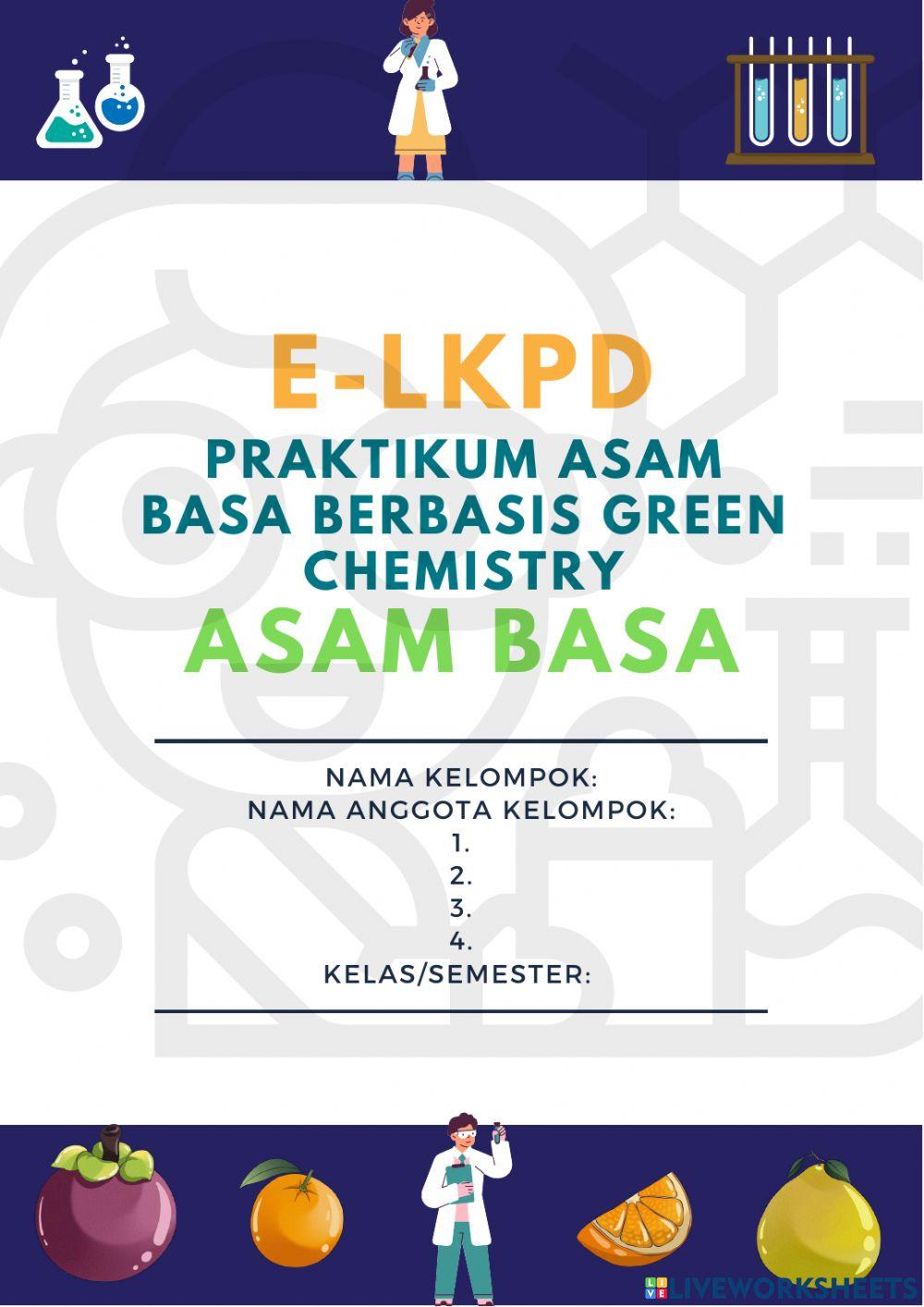 E-LKPD

PRAKTIKUM ASAM BASA BERBASIS GREEN CHEMISTRY

ASAM BASA

NAMA KELOMPOK:
NAMA ANGGOTA KELOMPOK:
1.
2.
3.
4.
KELAS/SEMESTER:

LIVEWORKSHEETS